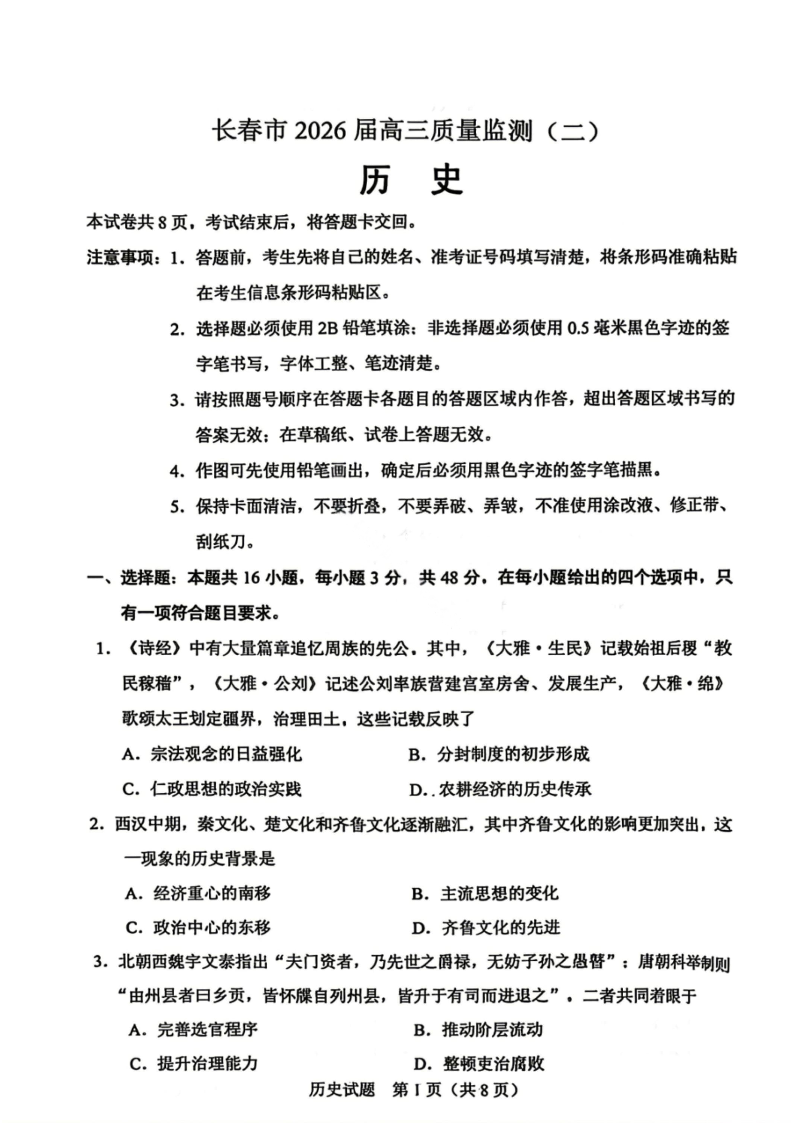 长春市 2026 届高三质量监测（二）

历　史

本试卷共 8 页，考试结束后，将答题卡交回。

注意事项：1. 答题前，考生先将自己的姓名、准考证号码填写清楚，将条形码准确粘贴在考生信息条形码粘贴区。

2. 选择题必须使用 2B 铅笔填涂；非选择题必须使用 0.5 毫米黑色字迹的签字笔书写，字体工整、笔迹清楚。

3. 请按照题号顺序在答题卡各题目的答题区域内作答，超出答题区域书写的答案无效；在草稿纸、试卷上答题无效。

4. 作图可先使用铅笔画出，确定后必须用黑色字迹的签字笔描黑。

5. 保持卡面清洁，不要折叠，不要弄破、弄皱，不准使用涂改液、修正带、刮纸刀。

一、选择题：本题共 16 小题，每小题 3 分，共 48 分。在每小题给出的四个选项中，只有一项符合题目要求。

1. 《诗经》中有大量篇章追忆周族的先公。其中，《大雅·生民》记载始祖后稷“教民稼穑”，《大雅·公刘》记述公刘率族营建宫室房舍、发展生产，《大雅·绵》歌颂太王划定疆界，治理田土，这些记载反映了

A. 宗法观念的日益强化　　B. 分封制度的初步形成

C. 仁政思想的政治实践　　D. 农耕经济的历史传承

2. 西汉中期，秦文化、楚文化和齐鲁文化逐渐融汇，其中齐鲁文化的影响更加突出，这一现象的历史背景是

A. 经济重心的南移　　B. 主流思想的变化

C. 政治中心的东移　　D. 齐鲁文化的先进

3. 北朝西魏宇文泰指出“夫门资者，乃先世之爵禄，无妨子孙之愚瞽”；唐朝科举制则“由州县者曰乡贡，皆怀牒自列州县，皆升于有司而进退之”。二者共同着眼于

A. 完善选官程序　　B. 推动阶层流动

C. 提升治理能力　　D. 整顿吏治腐败

历史试题　第 1 页（共 8 页）